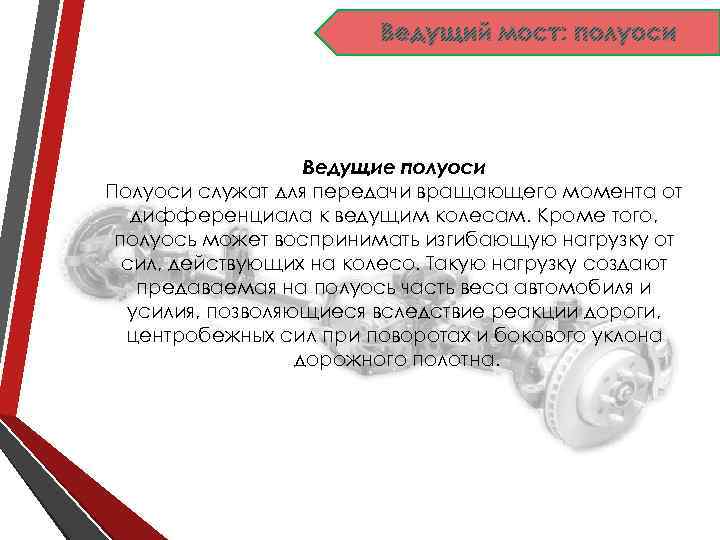 Ведущий мост: полуоси

Ведущие полуоси
Полуоси служат для передачи вращающего момента от дифференциала к ведущим колесам. Кроме того, полуось может воспринимать изгибающую нагрузку от сил, действующих на колесо. Такую нагрузку создают предаваемая на полуось часть веса автомобиля и усилия, позволяющиеся вследствие реакции дороги, центробежных сил при поворотах и бокового уклона дорожного полотна.